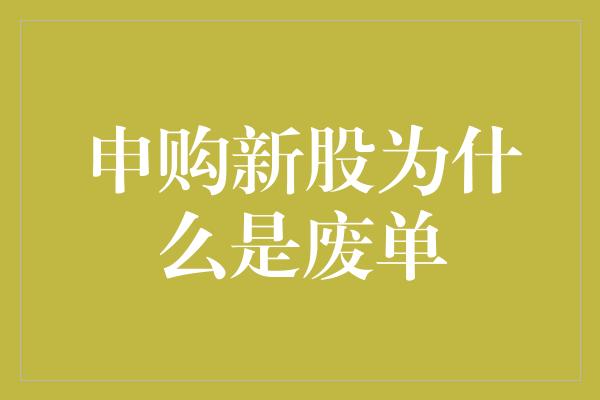 申购新股为什么是废单